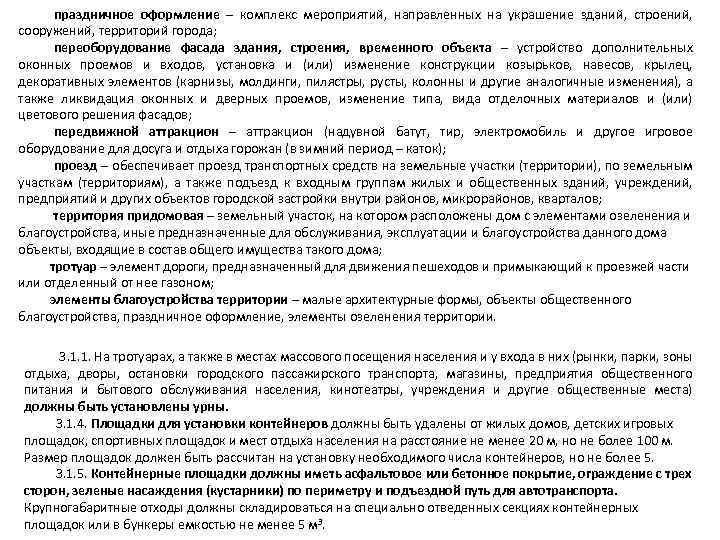 праздничное оформление – комплекс мероприятий, направленных на украшение зданий, строений, сооружений, территорий города;

переоборудование фасада здания, строения, временного объекта – устройство дополнительных оконных проемов и входов, установка и (или) изменение конструкции козырьков, навесов, крылец, декоративных элементов (карнизы, молдинги, пилястры, русты, колонны и другие аналогичные изменения), а также ликвидация оконных и дверных проемов, изменение типа, вида отделочных материалов и (или) цветового решения фасадов;

передвижной аттракцион – аттракцион (надувной батут, тир, электромобиль и другое игровое оборудование для досуга и отдыха горожан (в зимний период – каток);

проезд – обеспечивает проезд транспортных средств на земельные участки (территории), по земельным участкам (территориям), а также подъезд к входным группам жилых и общественных зданий, учреждений, предприятий и других объектов городской застройки внутри районов, микрорайонов, кварталов;

территория придомовая – земельный участок, на котором расположены дом с элементами озеленения и благоустройства, иные предназначенные для обслуживания, эксплуатации и благоустройства данного дома объекты, входящие в состав общего имущества такого дома;

тротуар – элемент дороги, предназначенный для движения пешеходов и примыкающий к проезжей части или отделенный от нее газоном;

элементы благоустройства территории – малые архитектурные формы, объекты общественного благоустройства, праздничное оформление, элементы озеленения территории.

3.1.1. На тротуарах, а также в местах массового посещения населения и у входа в них (рынки, парки, зоны отдыха, дворы, остановки городского пассажирского транспорта, магазины, предприятия общественного питания и бытового обслуживания населения, кинотеатры, учреждения и другие общественные места) должны быть установлены урны.

3.1.4. Площадки для установки контейнеров должны быть удалены от жилых домов, детских игровых площадок, спортивных площадок и мест отдыха населения на расстояние не менее 20 м, но не более 100 м. Размер площадок должен быть рассчитан на установку необходимого числа контейнеров, но не более 5.

3.1.5. Контейнерные площадки должны иметь асфальтовое или бетонное покрытие, ограждение с трех сторон, зеленые насаждения (кустарники) по периметру и подъездной путь для автотранспорта. Крупногабаритные отходы должны складироваться на специально отведенных секциях контейнерных площадок или в бункеры емкостью не менее 5 $м^3$.